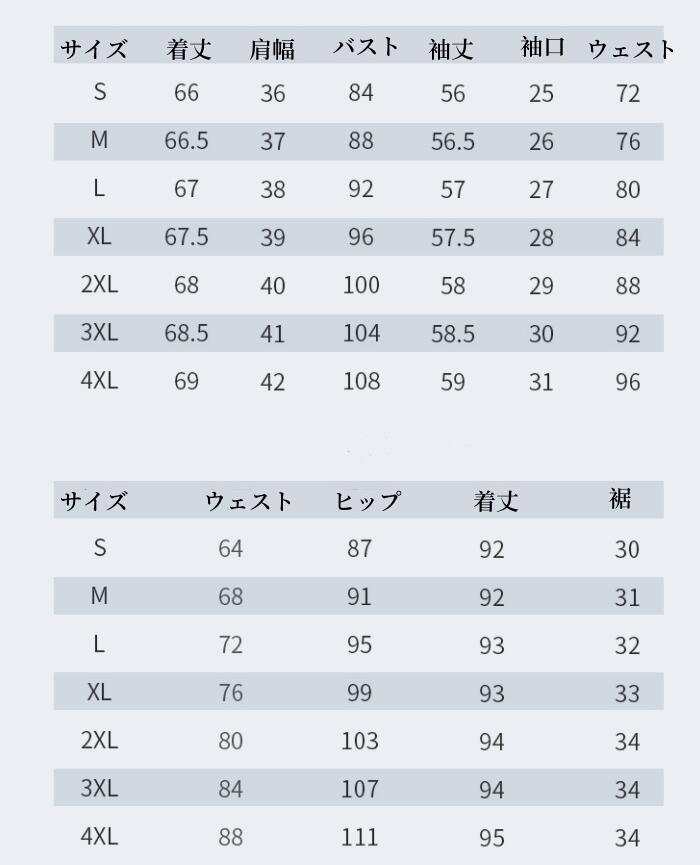 | サイズ | 着丈 | 肩幅 | バスト | 袖丈 | 袖口 | ウェスト |
|---|---|---|---|---|---|---|
| S | 66 | 36 | 84 | 56 | 25 | 72 |
| M | 66.5 | 37 | 88 | 56.5 | 26 | 76 |
| L | 67 | 38 | 92 | 57 | 27 | 80 |
| XL | 67.5 | 39 | 96 | 57.5 | 28 | 84 |
| 2XL | 68 | 40 | 100 | 58 | 29 | 88 |
| 3XL | 68.5 | 41 | 104 | 58.5 | 30 | 92 |
| 4XL | 69 | 42 | 108 | 59 | 31 | 96 |

| サイズ | ウェスト | ヒップ | 着丈 | 裾 |
|---|---|---|---|---|
| S | 64 | 87 | 92 | 30 |
| M | 68 | 91 | 92 | 31 |
| L | 72 | 95 | 93 | 32 |
| XL | 76 | 99 | 93 | 33 |
| 2XL | 80 | 103 | 94 | 34 |
| 3XL | 84 | 107 | 94 | 34 |
| 4XL | 88 | 111 | 95 | 34 |